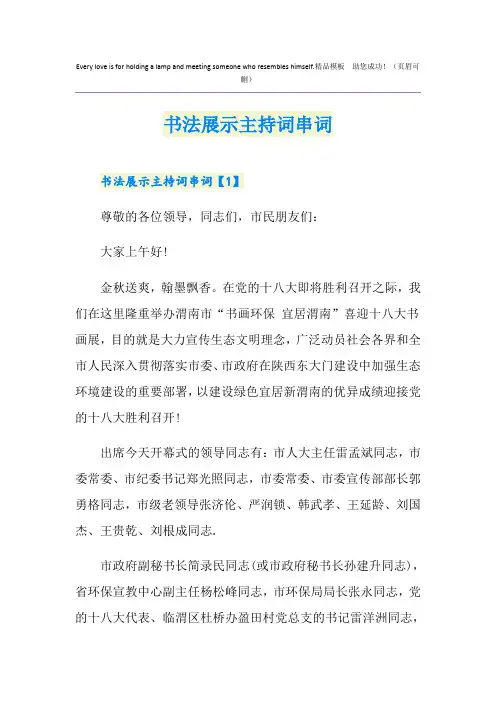 Every love is for holding a lamp and meeting someone who resembles himself.精品模板 助您成功！（页眉可删）

书法展示主持词串词

书法展示主持词串词【1】

尊敬的各位领导，同志们，市民朋友们：

大家上午好！

金秋送爽，翰墨飘香。在党的十八大即将胜利召开之际，我们在这里隆重举办渭南市“书画环保 宜居渭南”喜迎十八大书画展，目的就是大力宣传生态文明理念，广泛动员社会各界和全市人民深入贯彻落实市委、市政府在陕西东大门建设中加强生态环境建设的重要部署，以建设绿色宜居新渭南的优异成绩迎接党的十八大胜利召开！

出席今天开幕式的领导同志有：市人大主任雷孟斌同志，市委常委、市纪委书记郑光照同志，市委常委、市委宣传部部长郭勇格同志，市级老领导张济伦、严润锁、韩武孝、王延龄、刘国杰、王贵乾、刘根成同志.

市政府副秘书长简录民同志(或市政府秘书长孙建升同志)，省环保宣教中心副主任杨松峰同志，市环保局局长张永同志，党的十八大代表、临渭区杜桥办盈田村党总支的书记雷洋洲同志，